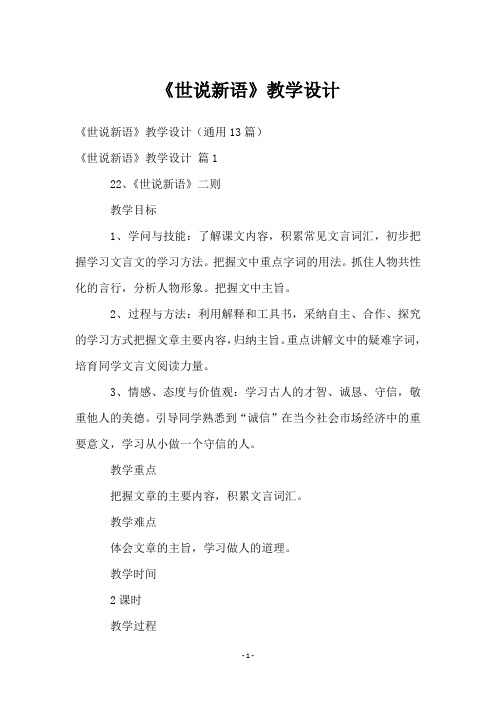 《世说新语》教学设计

《世说新语》教学设计（通用13篇）

《世说新语》教学设计 篇1

22、《世说新语》二则

教学目标

1、学问与技能：了解课文内容，积累常见文言词汇，初步把握学习文言文的学习方法。把握文中重点字词的用法。抓住人物共性化的言行，分析人物形象。把握文中主旨。

2、过程与方法：利用解释和工具书，采纳自主、合作、探究的学习方式把握文章主要内容，归纳主旨。重点讲解文中的疑难字词，培育同学文言文阅读力量。

3、情感、态度与价值观：学习古人的才智、诚恳、守信，敬重他人的美德。引导同学熟悉到“诚信”在当今社会市场经济中的重要意义，学习从小做一个守信的人。

教学重点

把握文章的主要内容，积累文言词汇。

教学难点

体会文章的主旨，学习做人的道理。

教学时间

2课时

教学过程

-1-